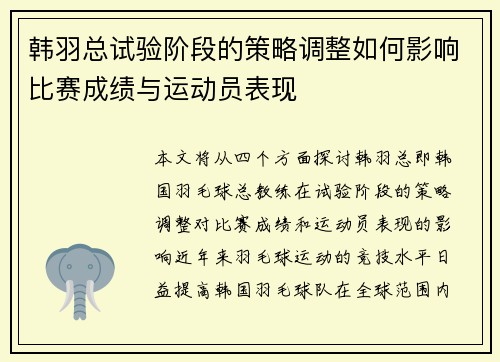 韩羽总试验阶段的策略调整如何影响比赛成绩与运动员表现

本文将从四个方面探讨韩羽总即韩国羽毛球总教练在试验阶段的策略调整对比赛成绩和运动员表现的影响近年来羽毛球运动的竞技水平日益提高韩国羽毛球队在全球范围内